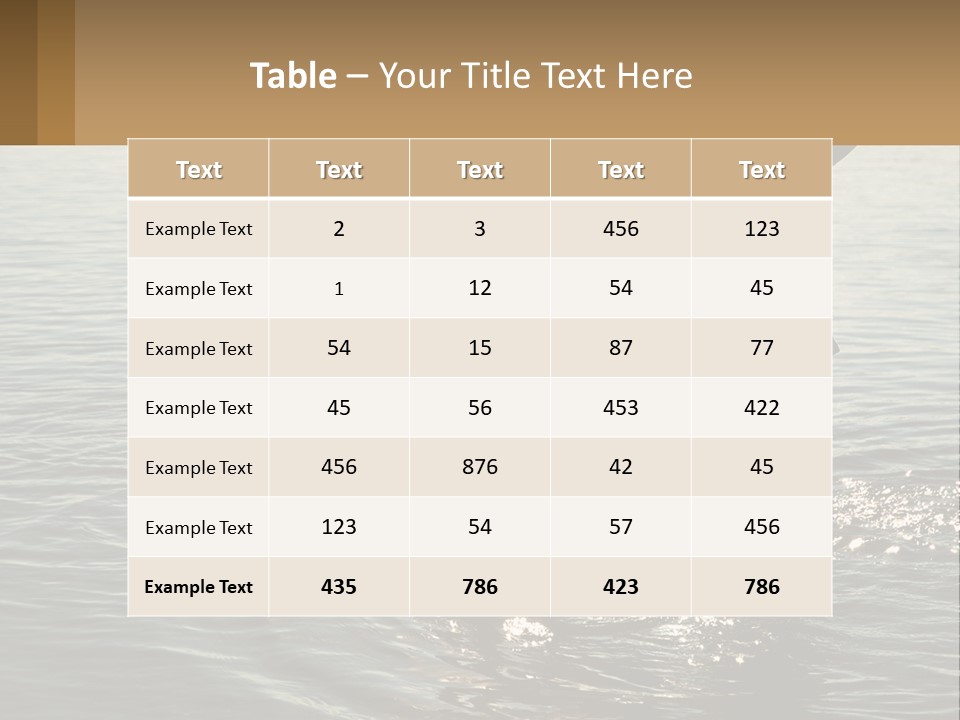 Table – Your Title Text Here

| Text | Text | Text | Text | Text |
|---|---|---|---|---|
| Example Text | 2 | 3 | 456 | 123 |
| Example Text | 1 | 12 | 54 | 45 |
| Example Text | 54 | 15 | 87 | 77 |
| Example Text | 45 | 56 | 453 | 422 |
| Example Text | 456 | 876 | 42 | 45 |
| Example Text | 123 | 54 | 57 | 456 |
| Example Text | 435 | 786 | 423 | 786 |